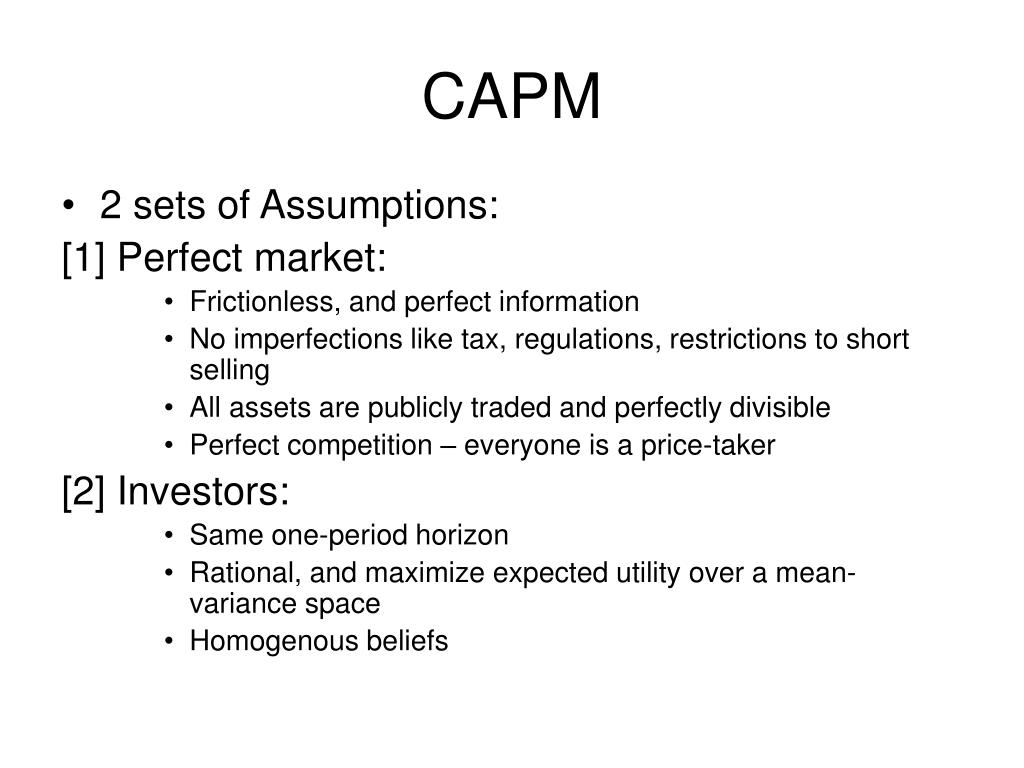 CAPM

• 2 sets of Assumptions:

[1] Perfect market:

• Frictionless, and perfect information
• No imperfections like tax, regulations, restrictions to short selling
• All assets are publicly traded and perfectly divisible
• Perfect competition – everyone is a price-taker

[2] Investors:

• Same one-period horizon
• Rational, and maximize expected utility over a mean-variance space
• Homogenous beliefs